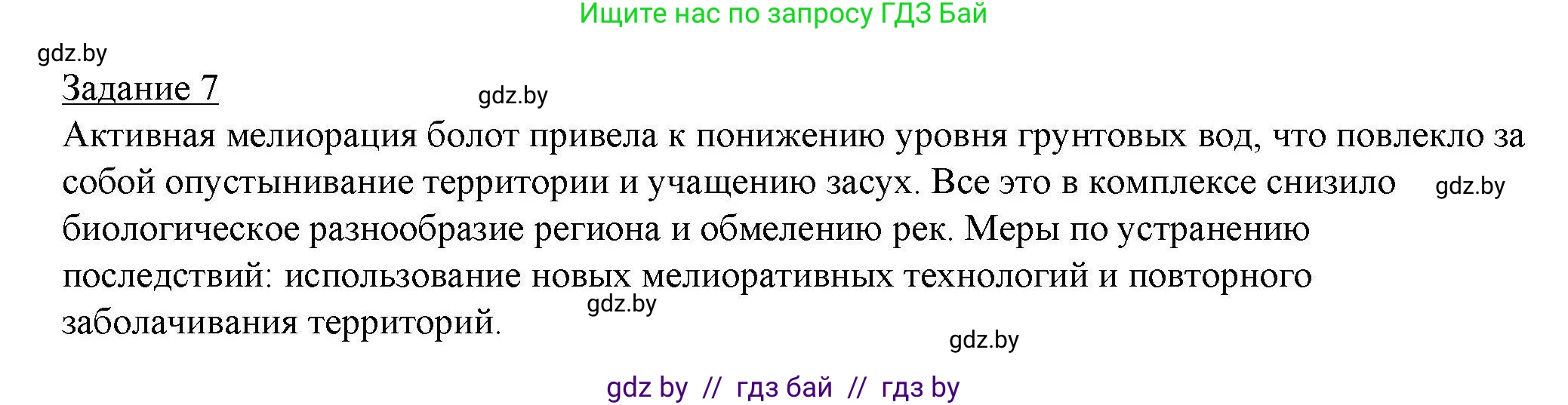 Ищите нас по запросу ГДЗ Бай

gdz.by

Задание 7

gdz.by

Активная мелиорация болот привела к понижению уровня грунтовых вод, что повлекло за собой опустынивание территории и учащению засух. Все это в комплексе снизило биологическое разнообразие региона и обмелению рек. Меры по устранению последствий: использование новых мелиоративных технологий и повторного заболачивания территорий.

gdz.by

gdz.by

gdz.by

gdz by // гдз бай // гдз by